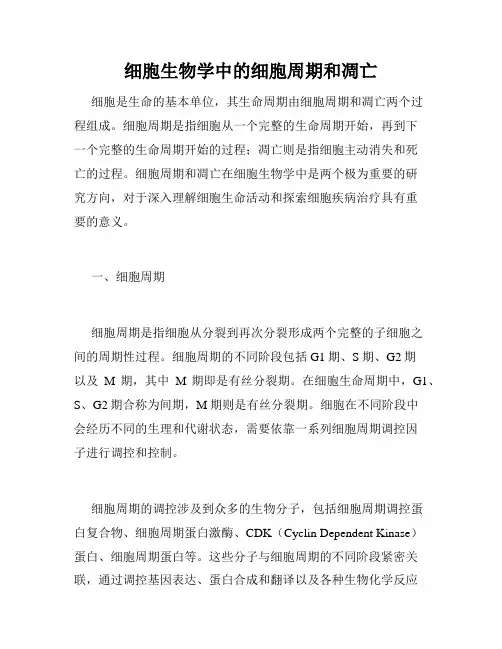 细胞生物学中的细胞周期和凋亡

细胞是生命的基本单位，其生命周期由细胞周期和凋亡两个过程组成。细胞周期是指细胞从一个完整的生命周期开始，再到下一个完整的生命周期开始的过程；凋亡则是指细胞主动消失和死亡的过程。细胞周期和凋亡在细胞生物学中是两个极为重要的研究方向，对于深入理解细胞生命活动和探索细胞疾病治疗具有重要的意义。

一、细胞周期

细胞周期是指细胞从分裂到再次分裂形成两个完整的子细胞之间的周期性过程。细胞周期的不同阶段包括 G1 期、S 期、G2 期以及 M 期，其中 M 期即是有丝分裂期。在细胞生命周期中，G1、S、G2 期合称为间期，M 期则是有丝分裂期。细胞在不同阶段中会经历不同的生理和代谢状态，需要依靠一系列细胞周期调控因子进行调控和控制。

细胞周期的调控涉及到众多的生物分子，包括细胞周期调控蛋白复合物、细胞周期蛋白激酶、CDK（Cyclin Dependent Kinase）蛋白、细胞周期蛋白等。这些分子与细胞周期的不同阶段紧密关联，通过调控基因表达、蛋白合成和翻译以及各种生物化学反应